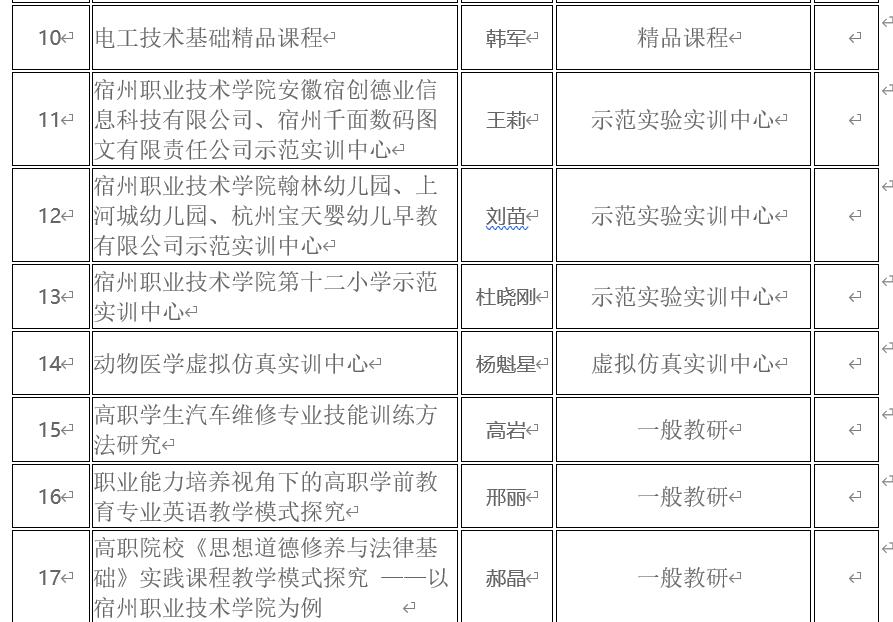 | 10 | 电工技术基础精品课程 | 韩军 | 精品课程 | |
|---|---|---|---|---|
| 11 | 宿州职业技术学院安徽宿创德业信息科技有限公司、宿州千面数码图文有限责任公司示范实训中心 | 王莉 | 示范实验实训中心 | |
| 12 | 宿州职业技术学院翰林幼儿园、上河城幼儿园、杭州宝天婴幼儿早教有限公司示范实训中心 | 刘苗 | 示范实验实训中心 | |
| 13 | 宿州职业技术学院第十二小学示范实训中心 | 杜晓刚 | 示范实验实训中心 | |
| 14 | 动物医学虚拟仿真实训中心 | 杨魁星 | 虚拟仿真实训中心 | |
| 15 | 高职学生汽车维修专业技能训练方法研究 | 高岩 | 一般教研 | |
| 16 | 职业能力培养视角下的高职学前教育专业英语教学模式探究 | 邢丽 | 一般教研 | |
| 17 | 高职院校《思想道德修养与法律基础》实践课程教学模式探究 ——以宿州职业技术学院为例 | 郝晶 | 一般教研 | |